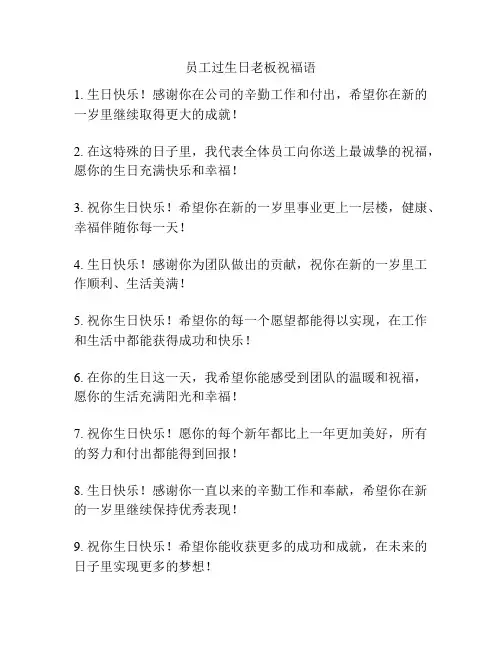 员工过生日老板祝福语

1. 生日快乐！感谢你在公司的辛勤工作和付出，希望你在新的一岁里继续取得更大的成就！

2. 在这特殊的日子里，我代表全体员工向你送上最诚挚的祝福，愿你的生日充满快乐和幸福！

3. 祝你生日快乐！希望你在新的一岁里事业更上一层楼，健康、幸福伴随你每一天！

4. 生日快乐！感谢你为团队做出的贡献，祝你在新的一岁里工作顺利、生活美满！

5. 祝你生日快乐！希望你的每一个愿望都能得以实现，在工作和生活中都能获得成功和快乐！

6. 在你的生日这一天，我希望你能感受到团队的温暖和祝福，愿你的生活充满阳光和幸福！

7. 祝你生日快乐！愿你的每个新年都比上一年更加美好，所有的努力和付出都能得到回报！

8. 生日快乐！感谢你一直以来的辛勤工作和奉献，希望你在新的一岁里继续保持优秀表现！

9. 祝你生日快乐！希望你能收获更多的成功和成就，在未来的日子里实现更多的梦想！